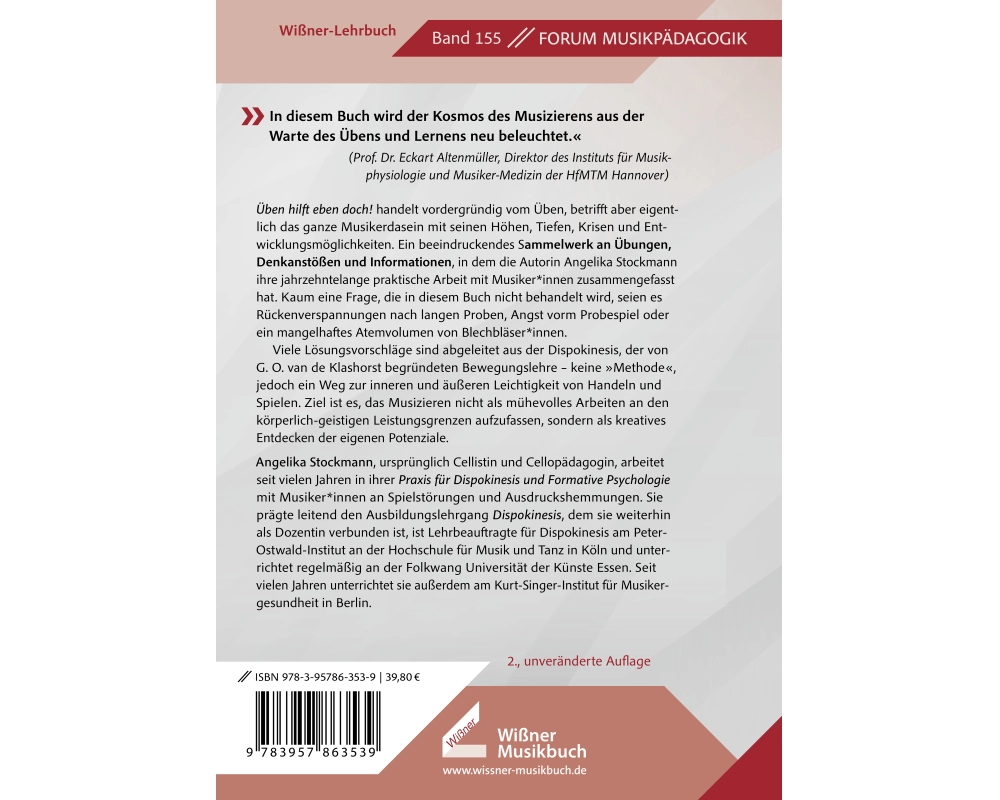 Wißner-Lehrbuch

Band 155 // FORUM MUSIKPÄDAGOGIK

» In diesem Buch wird der Kosmos des Musizierens aus der Warte des Übens und Lernens neu beleuchtet.«

(Prof. Dr. Eckart Altenmüller, Direktor des Instituts für Musikphysiologie und Musiker-Medizin der HfMTM Hannover)

Üben hilft eben doch! handelt vordergründig vom Üben, betrifft aber eigentlich das ganze Musikerdasein mit seinen Höhen, Tiefen, Krisen und Entwicklungsmöglichkeiten. Ein beeindruckendes Sammelwerk an Übungen, Denkanstößen und Informationen, in dem die Autorin Angelika Stockmann ihre jahrzehntelange praktische Arbeit mit Musiker*innen zusammengefasst hat. Kaum eine Frage, die in diesem Buch nicht behandelt wird, seien es Rückenverspannungen nach langen Proben, Angst vorm Probespiel oder ein mangelhaftes Atemvolumen von Blechbläser*innen.

Viele Lösungsvorschläge sind abgeleitet aus der Dispokinesis, der von G. O. van de Klashorst begründeten Bewegungslehre – keine »Methode«, jedoch ein Weg zur inneren und äußeren Leichtigkeit von Handeln und Spielen. Ziel ist es, das Musizieren nicht als mühevolles Arbeiten an den körperlich-geistigen Leistungsgrenzen aufzufassen, sondern als kreatives Entdecken der eigenen Potenziale.

Angelika Stockmann, ursprünglich Cellistin und Cellopädagogin, arbeitet seit vielen Jahren in ihrer Praxis für Dispokinesis und Formative Psychologie mit Musiker*innen an Spielstörungen und Ausdruckshemmungen. Sie prägte leitend den Ausbildungslehrgang Dispokinesis, dem sie weiterhin als Dozentin verbunden ist, ist Lehrbeauftragte für Dispokinesis am Peter-Ostwald-Institut an der Hochschule für Musik und Tanz in Köln und unterrichtet regelmäßig an der Folkwang Universität der Künste Essen. Seit vielen Jahren unterrichtet sie außerdem am Kurt-Singer-Institut für Musikergesundheit in Berlin.

2., unveränderte Auflage

// ISBN 978-3-95786-353-9 | 39,80 €

9 783957 863539

Wißner

Wißner Musikbuch

www.wissner-musikbuch.de